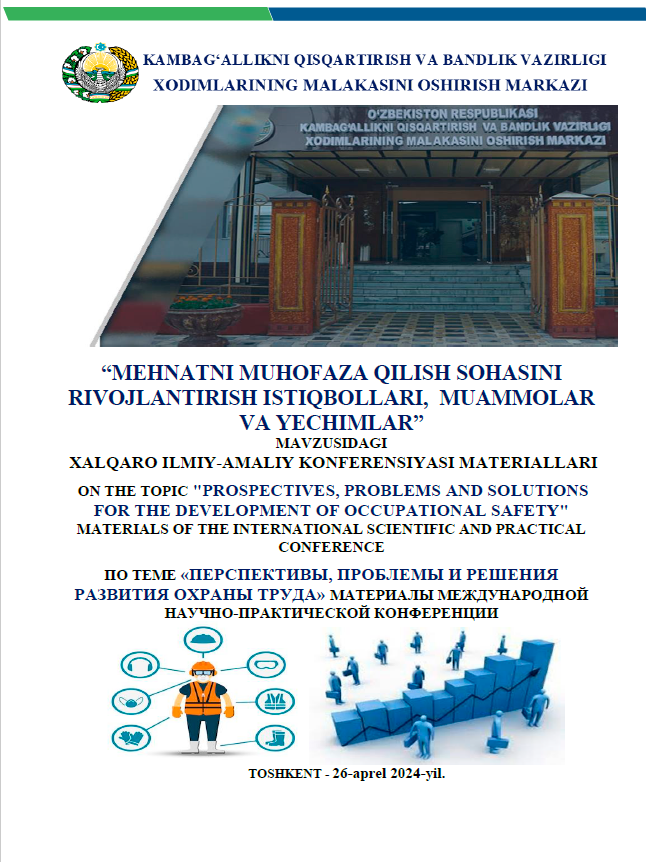 KAMBAG‘ALLIKNI QISQARTIRISH VA BANDLIK VAZIRLIGI
XODIMLARINING MALAKASINI OSHIRISH MARKAZI

O‘ZBEKISTON RESPUBLIKASI
KAMBAG‘ALLIKNI QISQARTIRISH VA BANDLIK VAZIRLIGI
XODIMLARINING MALAKASINI OSHIRISH MARKAZI

“MEHNATNI MUHOFAZA QILISH SOHASINI RIVOJLANTIRISH ISTIQBOLLARI, MUAMMOLAR VA YECHIMLAR”
MAVZUSIDAGI
XALQARO ILMIY-AMALIY KONFERENSIYASI MATERIALLARI

ON THE TOPIC "PROSPECTIVES, PROBLEMS AND SOLUTIONS FOR THE DEVELOPMENT OF OCCUPATIONAL SAFETY"
MATERIALS OF THE INTERNATIONAL SCIENTIFIC AND PRACTICAL CONFERENCE

ПО ТЕМЕ «ПЕРСПЕКТИВЫ, ПРОБЛЕМЫ И РЕШЕНИЯ РАЗВИТИЯ ОХРАНЫ ТРУДА» МАТЕРИАЛЫ МЕЖДУНАРОДНОЙ НАУЧНО-ПРАКТИЧЕСКОЙ КОНФЕРЕНЦИИ

TOSHKENT - 26-aprel 2024-yil.